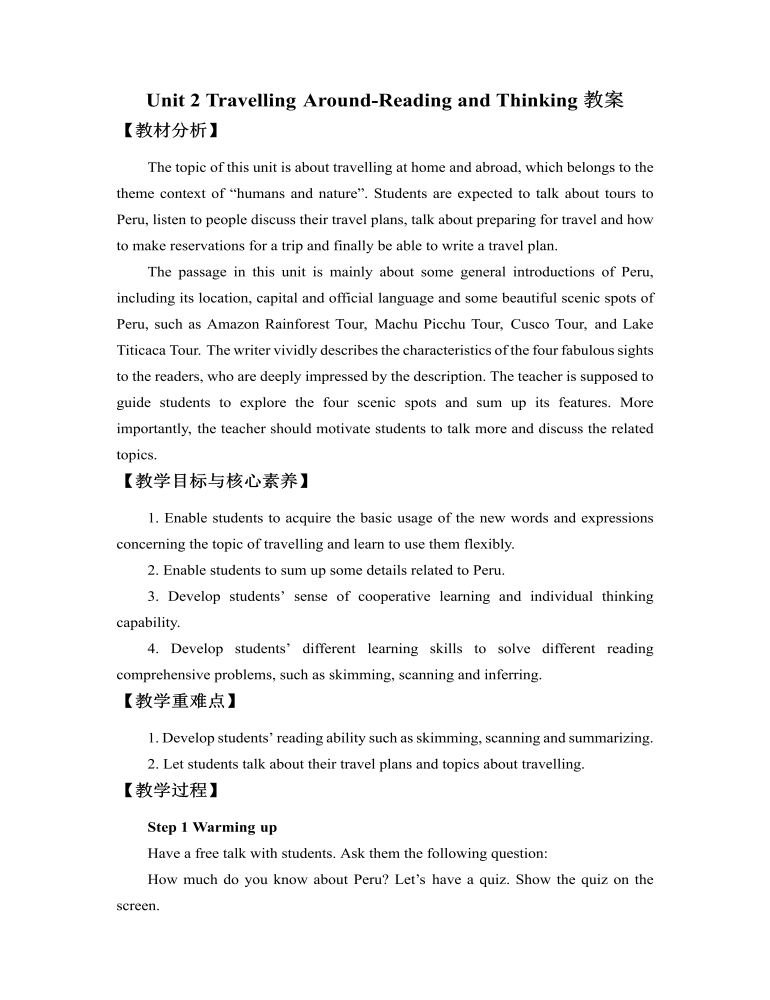 Unit 2 Travelling Around-Reading and Thinking 教案

【教材分析】

The topic of this unit is about travelling at home and abroad, which belongs to the theme context of “humans and nature”. Students are expected to talk about tours to Peru, listen to people discuss their travel plans, talk about preparing for travel and how to make reservations for a trip and finally be able to write a travel plan.

The passage in this unit is mainly about some general introductions of Peru, including its location, capital and official language and some beautiful scenic spots of Peru, such as Amazon Rainforest Tour, Machu Picchu Tour, Cusco Tour, and Lake Titicaca Tour. The writer vividly describes the characteristics of the four fabulous sights to the readers, who are deeply impressed by the description. The teacher is supposed to guide students to explore the four scenic spots and sum up its features. More importantly, the teacher should motivate students to talk more and discuss the related topics.

【教学目标与核心素养】

1. Enable students to acquire the basic usage of the new words and expressions concerning the topic of travelling and learn to use them flexibly.

2. Enable students to sum up some details related to Peru.

3. Develop students’ sense of cooperative learning and individual thinking capability.

4. Develop students’ different learning skills to solve different reading comprehensive problems, such as skimming, scanning and inferring.

【教学重难点】

1. Develop students’ reading ability such as skimming, scanning and summarizing.

2. Let students talk about their travel plans and topics about travelling.

【教学过程】

Step 1 Warming up

Have a free talk with students. Ask them the following question:

How much do you know about Peru? Let’s have a quiz. Show the quiz on the screen.